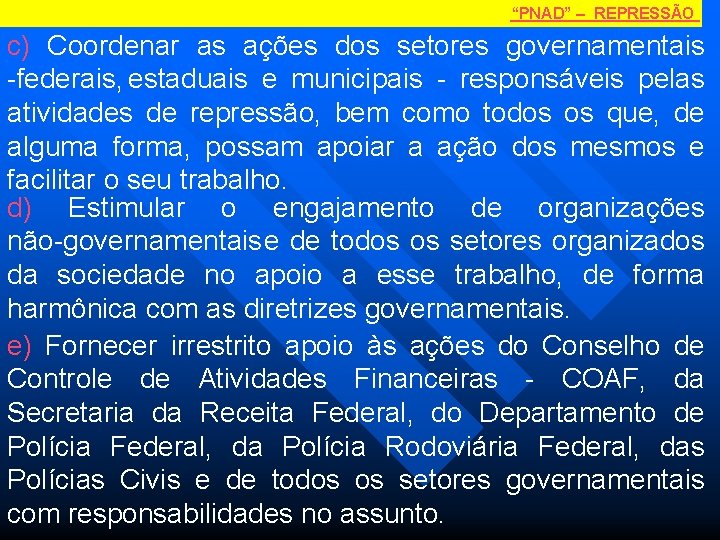 “PNAD” – REPRESSÃO

c) Coordenar as ações dos setores governamentais -federais, estaduais e municipais - responsáveis pelas atividades de repressão, bem como todos os que, de alguma forma, possam apoiar a ação dos mesmos e facilitar o seu trabalho.

d) Estimular o engajamento de organizações não-governamentaise de todos os setores organizados da sociedade no apoio a esse trabalho, de forma harmônica com as diretrizes governamentais.

e) Fornecer irrestrito apoio às ações do Conselho de Controle de Atividades Financeiras - COAF, da Secretaria da Receita Federal, do Departamento de Polícia Federal, da Polícia Rodoviária Federal, das Polícias Civis e de todos os setores governamentais com responsabilidades no assunto.